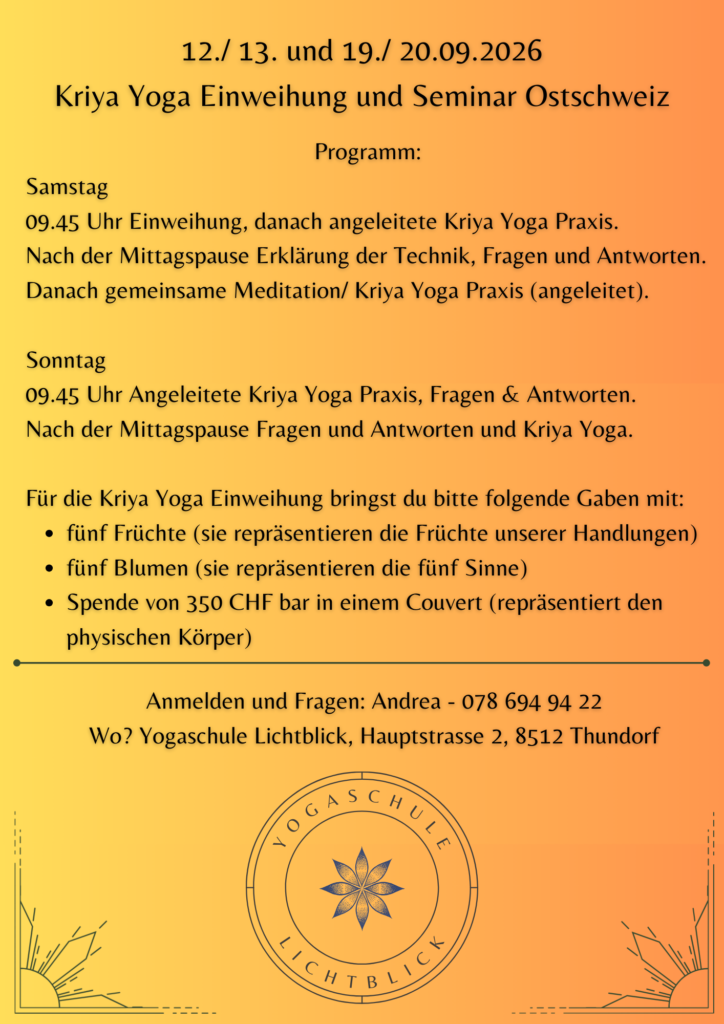 12./ 13. und 19./ 20.09.2026
Kriya Yoga Einweihung und Seminar Ostschweiz

Programm:

Samstag
09.45 Uhr Einweihung, danach angeleitete Kriya Yoga Praxis.
Nach der Mittagspause Erklärung der Technik, Fragen und Antworten.
Danach gemeinsame Meditation/ Kriya Yoga Praxis (angeleitet).

Sonntag
09.45 Uhr Angeleitete Kriya Yoga Praxis, Fragen & Antworten.
Nach der Mittagspause Fragen und Antworten und Kriya Yoga.

Für die Kriya Yoga Einweihung bringst du bitte folgende Gaben mit:
- fünf Früchte (sie repräsentieren die Früchte unserer Handlungen)
- fünf Blumen (sie repräsentieren die fünf Sinne)
- Spende von 350 CHF bar in einem Couvert (repräsentiert den physischen Körper)

Anmelden und Fragen: Andrea - 078 694 94 22
Wo? Yogaschule Lichtblick, Hauptstrasse 2, 8512 Thundorf

YOGASCHULE
LICHTBLICK